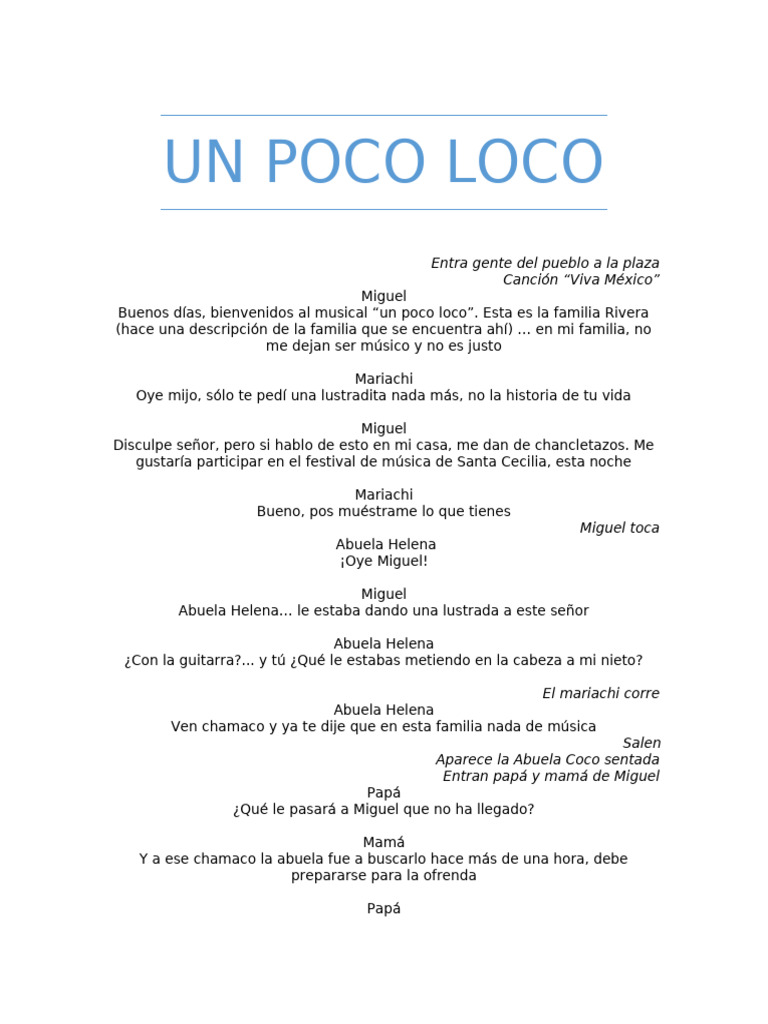 UN POCO LOCO

Entra gente del pueblo a la plaza
Canción “Viva México”

Miguel
Buenos días, bienvenidos al musical “un poco loco”. Esta es la familia Rivera (hace una descripción de la familia que se encuentra ahí) … en mi familia, no me dejan ser músico y no es justo

Mariachi
Oye mijo, sólo te pedí una lustradita nada más, no la historia de tu vida

Miguel
Disculpe señor, pero si hablo de esto en mi casa, me dan de chancletazos. Me gustaría participar en el festival de música de Santa Cecilia, esta noche

Mariachi
Bueno, pos muéstrame lo que tienes

Miguel toca

Abuela Helena
¡Oye Miguel!

Miguel
Abuela Helena… le estaba dando una lustrada a este señor

Abuela Helena
¿Con la guitarra?... y tú ¿Qué le estabas metiendo en la cabeza a mi nieto?

El mariachi corre

Abuela Helena
Ven chamaco y ya te dije que en esta familia nada de música

Salen
Aparece la Abuela Coco sentada
Entran papá y mamá de Miguel

Papá
¿Qué le pasará a Miguel que no ha llegado?

Mamá
Y a ese chamaco la abuela fue a buscarlo hace más de una hora, debe prepararse para la ofrenda

Papá